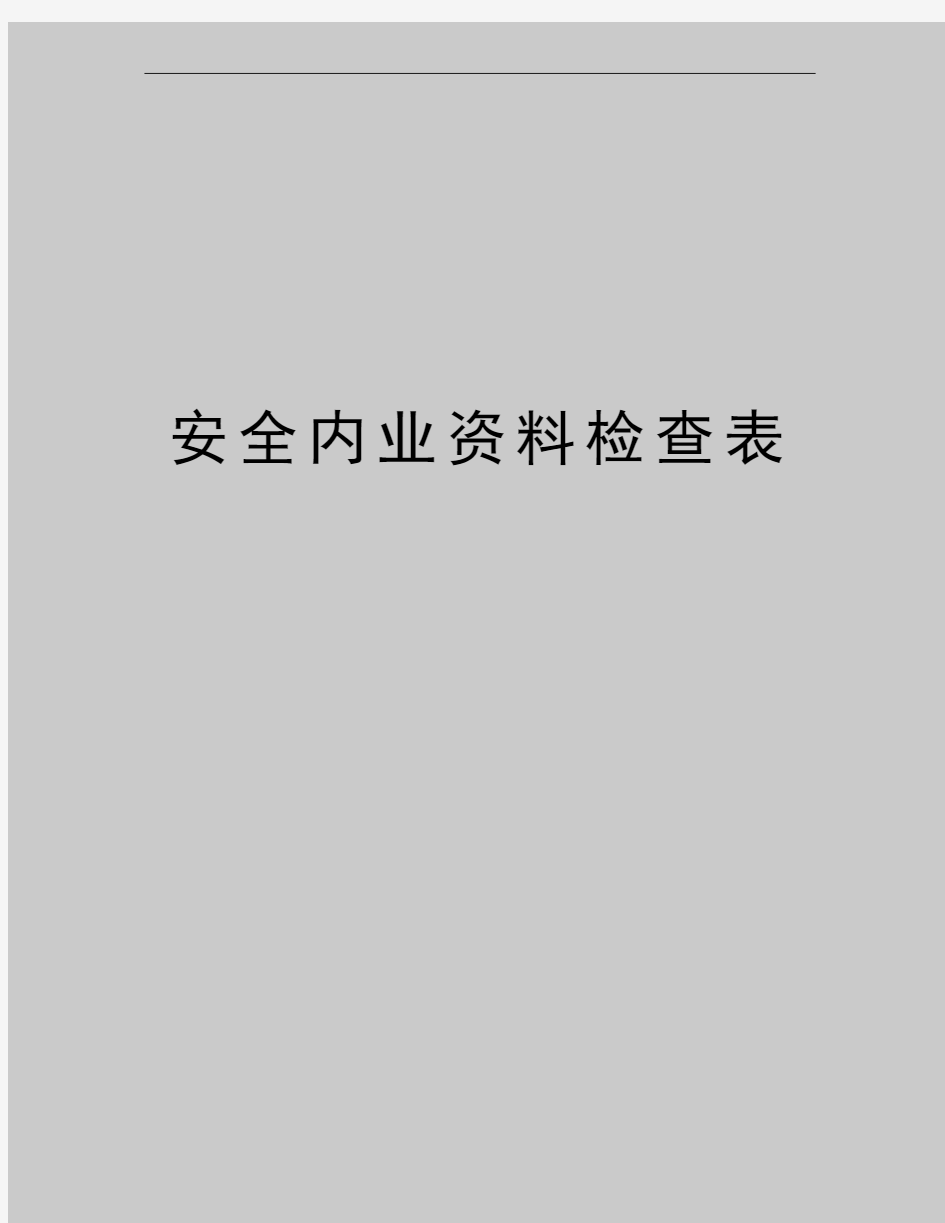 安全内业资料检查表